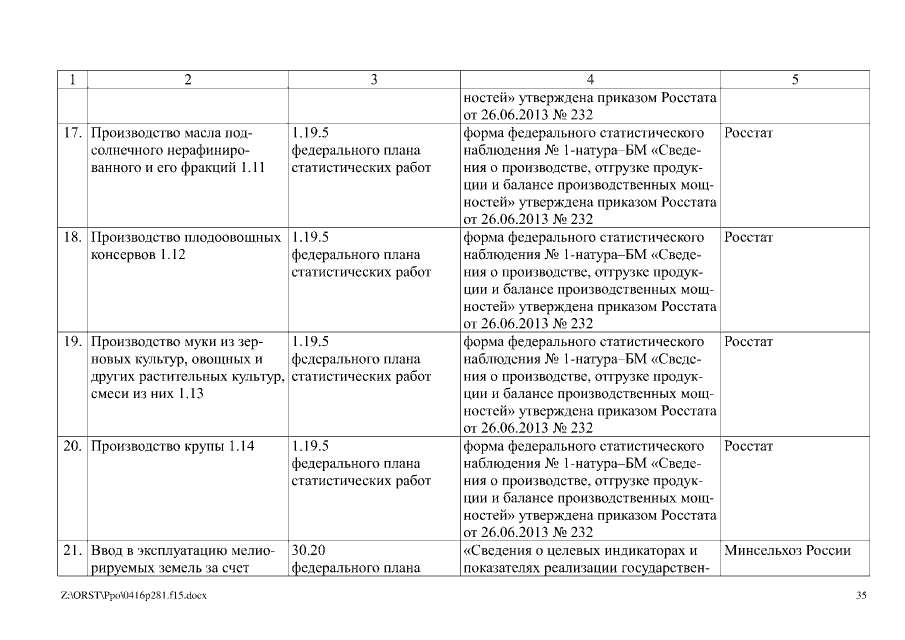 | 1 | 2 | 3 | 4 | 5 |
|---|---|---|---|---|
| | | | ностей» утверждена приказом Росстата от 26.06.2013 № 232 | |
| 17. | Производство масла подсолнечного нерафинированного и его фракций 1.11 | 1.19.5 федерального плана статистических работ | форма федерального статистического наблюдения № 1-натура–БМ «Сведения о производстве, отгрузке продукции и балансе производственных мощностей» утверждена приказом Росстата от 26.06.2013 № 232 | Росстат |
| 18. | Производство плодоовощных консервов 1.12 | 1.19.5 федерального плана статистических работ | форма федерального статистического наблюдения № 1-натура–БМ «Сведения о производстве, отгрузке продукции и балансе производственных мощностей» утверждена приказом Росстата от 26.06.2013 № 232 | Росстат |
| 19. | Производство муки из зерновых культур, овощных и других растительных культур, смеси из них 1.13 | 1.19.5 федерального плана статистических работ | форма федерального статистического наблюдения № 1-натура–БМ «Сведения о производстве, отгрузке продукции и балансе производственных мощностей» утверждена приказом Росстата от 26.06.2013 № 232 | Росстат |
| 20. | Производство крупы 1.14 | 1.19.5 федерального плана статистических работ | форма федерального статистического наблюдения № 1-натура–БМ «Сведения о производстве, отгрузке продукции и балансе производственных мощностей» утверждена приказом Росстата от 26.06.2013 № 232 | Росстат |
| 21. | Ввод в эксплуатацию мелиорируемых земель за счет | 30.20 федерального плана | «Сведения о целевых индикаторах и показателях реализации государствен- | Минсельхоз России |

Z:\ORST\Ppo\0416p281.f15.docx 35